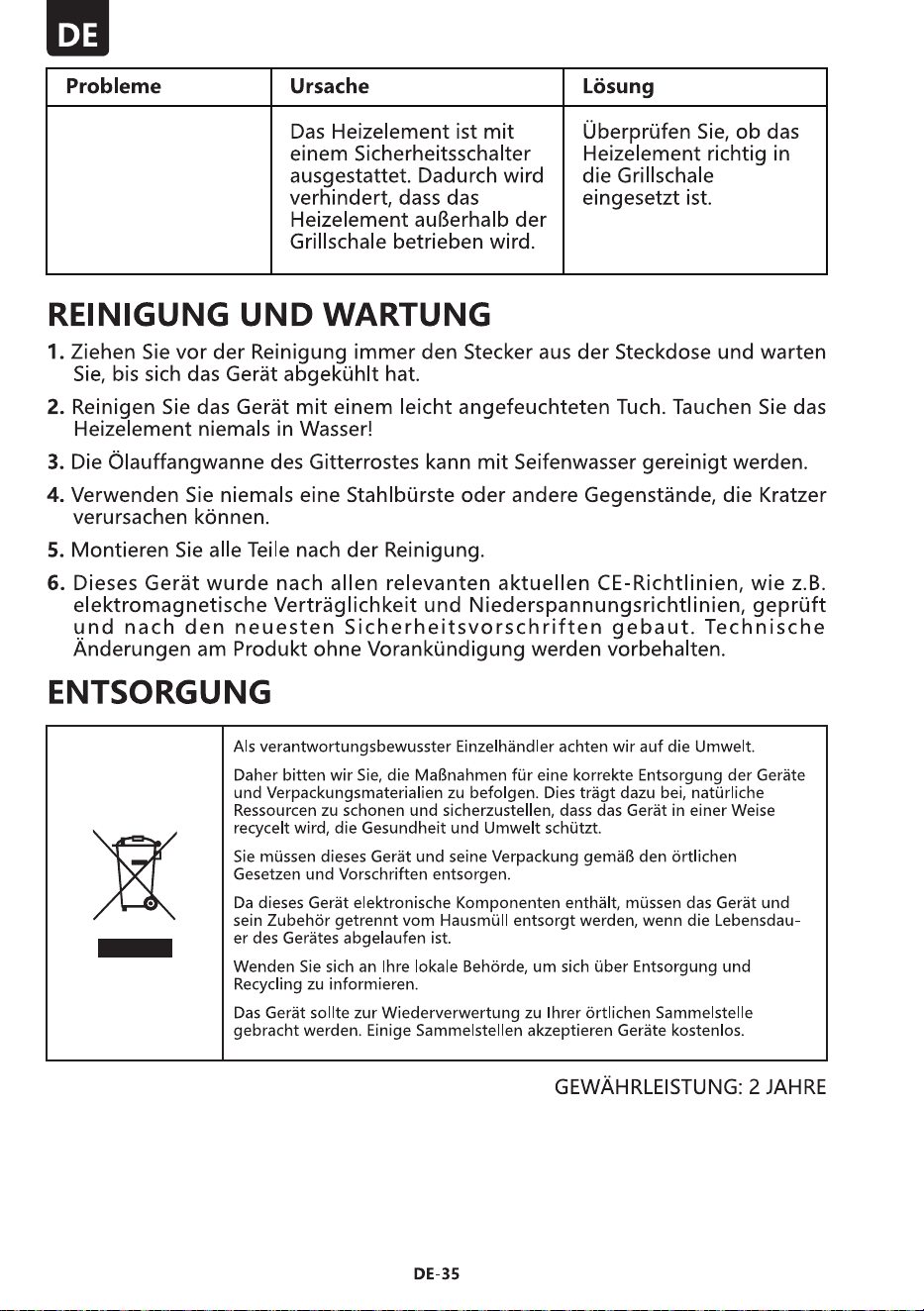 DE

| Probleme | Ursache | Lösung |
|---|---|---|
|  | Das Heizelement ist mit einem Sicherheitsschalter ausgestattet. Dadurch wird verhindert, dass das Heizelement außerhalb der Grillschale betrieben wird. | Überprüfen Sie, ob das Heizelement richtig in die Grillschale eingesetzt ist. |

REINIGUNG UND WARTUNG

1. Ziehen Sie vor der Reinigung immer den Stecker aus der Steckdose und warten Sie, bis sich das Gerät abgekühlt hat.

2. Reinigen Sie das Gerät mit einem leicht angefeuchteten Tuch. Tauchen Sie das Heizelement niemals in Wasser!

3. Die Ölauffangwanne des Gitterrostes kann mit Seifenwasser gereinigt werden.

4. Verwenden Sie niemals eine Stahlbürste oder andere Gegenstände, die Kratzer verursachen können.

5. Montieren Sie alle Teile nach der Reinigung.

6. Dieses Gerät wurde nach allen relevanten aktuellen CE-Richtlinien, wie z.B. elektromagnetische Verträglichkeit und Niederspannungsrichtlinien, geprüft und nach den neuesten Sicherheitsvorschriften gebaut. Technische Änderungen am Produkt ohne Vorankündigung werden vorbehalten.

ENTSORGUNG

Als verantwortungsbewusster Einzelhändler achten wir auf die Umwelt.

Daher bitten wir Sie, die Maßnahmen für eine korrekte Entsorgung der Geräte und Verpackungsmaterialien zu befolgen. Dies trägt dazu bei, natürliche Ressourcen zu schonen und sicherzustellen, dass das Gerät in einer Weise recycelt wird, die Gesundheit und Umwelt schützt.

Sie müssen dieses Gerät und seine Verpackung gemäß den örtlichen Gesetzen und Vorschriften entsorgen.

Da dieses Gerät elektronische Komponenten enthält, müssen das Gerät und sein Zubehör getrennt vom Hausmüll entsorgt werden, wenn die Lebensdauer des Gerätes abgelaufen ist.

Wenden Sie sich an Ihre lokale Behörde, um sich über Entsorgung und Recycling zu informieren.

Das Gerät sollte zur Wiederverwertung zu Ihrer örtlichen Sammelstelle gebracht werden. Einige Sammelstellen akzeptieren Geräte kostenlos.

GEWÄHRLEISTUNG: 2 JAHRE

DE-35